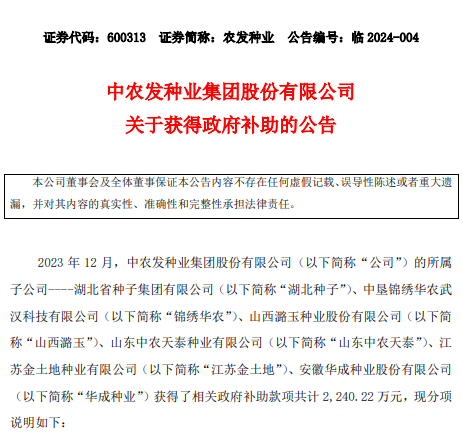 证券代码：600313　证券简称：农发种业　公告编号：临 2024-004

中农发种业集团股份有限公司
关于获得政府补助的公告

本公司董事会及全体董事保证本公告内容不存在任何虚假记载、误导性陈述或者重大遗漏，并对其内容的真实性、准确性和完整性承担法律责任。

2023 年 12 月，中农发种业集团股份有限公司（以下简称“公司”）的所属子公司----湖北省种子集团有限公司（以下简称“湖北种子”）、中垦锦绣华农武汉科技有限公司（以下简称“锦绣华农”）、山西潞玉种业股份有限公司（以下简称“山西潞玉”）、山东中农天泰种业有限公司（以下简称“山东中农天泰”）、江苏金土地种业有限公司（以下简称“江苏金土地”）、安徽华成种业股份有限公司（以下简称“华成种业”）获得了相关政府补助款项共计 2,240.22 万元，现分项说明如下：